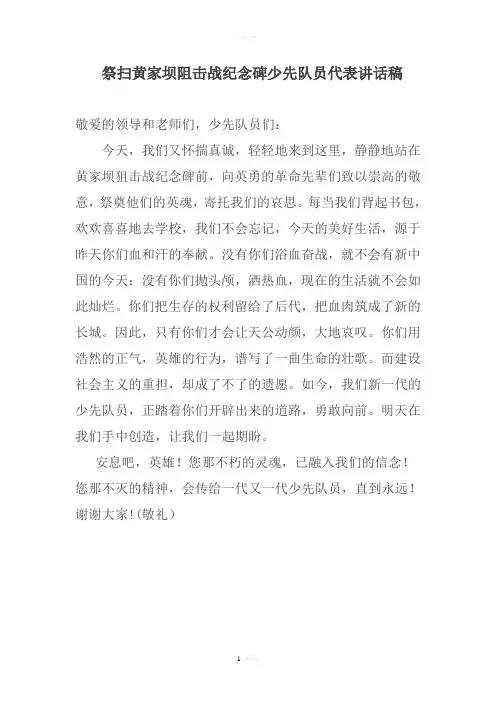 祭扫黄家坝阻击战纪念碑少先队员代表讲话稿

敬爱的领导和老师们，少先队员们：

今天，我们又怀揣真诚，轻轻地来到这里，静静地站在黄家坝狙击战纪念碑前，向英勇的革命先辈们致以崇高的敬意，祭奠他们的英魂，寄托我们的哀思。每当我们背起书包，欢欢喜喜地去学校，我们不会忘记，今天的美好生活，源于昨天你们血和汗的奉献。没有你们浴血奋战，就不会有新中国的今天；没有你们抛头颅，洒热血，现在的生活就不会如此灿烂。你们把生存的权利留给了后代，把血肉筑成了新的长城。因此，只有你们才会让天公动颜，大地哀叹。你们用浩然的正气，英雄的行为，谱写了一曲生命的壮歌。而建设社会主义的重担，却成了不了的遗愿。如今，我们新一代的少先队员，正踏着你们开辟出来的道路，勇敢向前。明天在我们手中创造，让我们一起期盼。

安息吧，英雄！您那不朽的灵魂，已融入我们的信念！您那不灭的精神，会传给一代又一代少先队员，直到永远！谢谢大家！(敬礼)

1